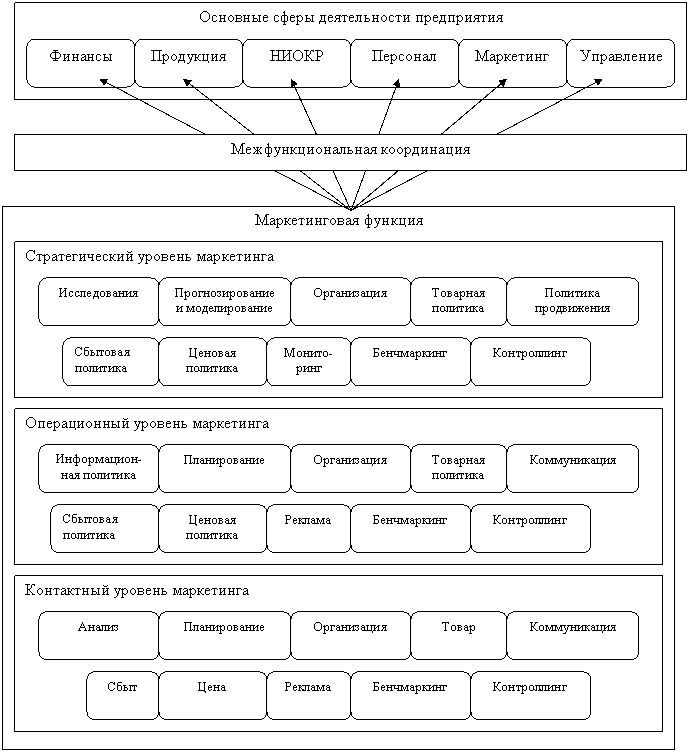 Основные сферы деятельности предприятия

Финансы
Продукция
НИОКР
Персонал
Маркетинг
Управление

Межфункциональная координация

Маркетинговая функция

Стратегический уровень маркетинга

Исследования
Прогнозирование и моделирование
Организация
Товарная политика
Политика продвижения
Сбытовая политика
Ценовая политика
Мониторинг
Бенчмаркинг
Контроллинг

Операционный уровень маркетинга

Информационная политика
Планирование
Организация
Товарная политика
Коммуникация
Сбытовая политика
Ценовая политика
Реклама
Бенчмаркинг
Контроллинг

Контактный уровень маркетинга

Анализ
Планирование
Организация
Товар
Коммуникация
Сбыт
Цена
Реклама
Бенчмаркинг
Контроллинг